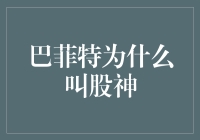 巴菲特为什么叫股神